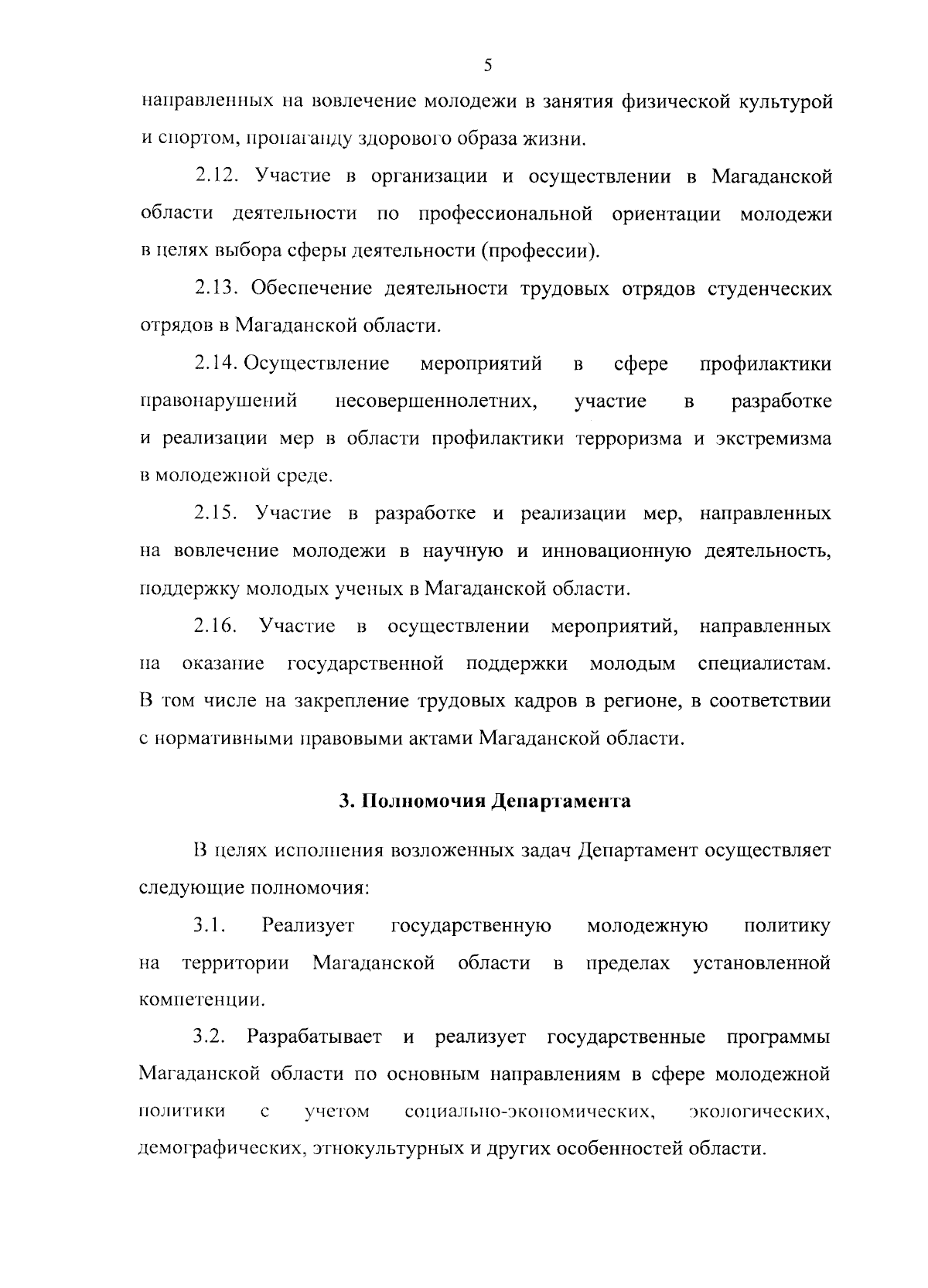 5

направленных на вовлечение молодежи в занятия физической культурой и спортом, пропаганду здорового образа жизни.

2.12. Участие в организации и осуществлении в Магаданской области деятельности по профессиональной ориентации молодежи в целях выбора сферы деятельности (профессии).

2.13. Обеспечение деятельности трудовых отрядов студенческих отрядов в Магаданской области.

2.14. Осуществление мероприятий в сфере профилактики правонарушений несовершеннолетних, участие в разработке и реализации мер в области профилактики терроризма и экстремизма в молодежной среде.

2.15. Участие в разработке и реализации мер, направленных на вовлечение молодежи в научную и инновационную деятельность, поддержку молодых ученых в Магаданской области.

2.16. Участие в осуществлении мероприятий, направленных на оказание государственной поддержки молодым специалистам. В том числе на закрепление трудовых кадров в регионе, в соответствии с нормативными правовыми актами Магаданской области.

3. Полномочия Департамента

В целях исполнения возложенных задач Департамент осуществляет следующие полномочия:

3.1. Реализует государственную молодежную политику на территории Магаданской области в пределах установленной компетенции.

3.2. Разрабатывает и реализует государственные программы Магаданской области по основным направлениям в сфере молодежной политики с учетом социально-экономических, экологических, демографических, этнокультурных и других особенностей области.